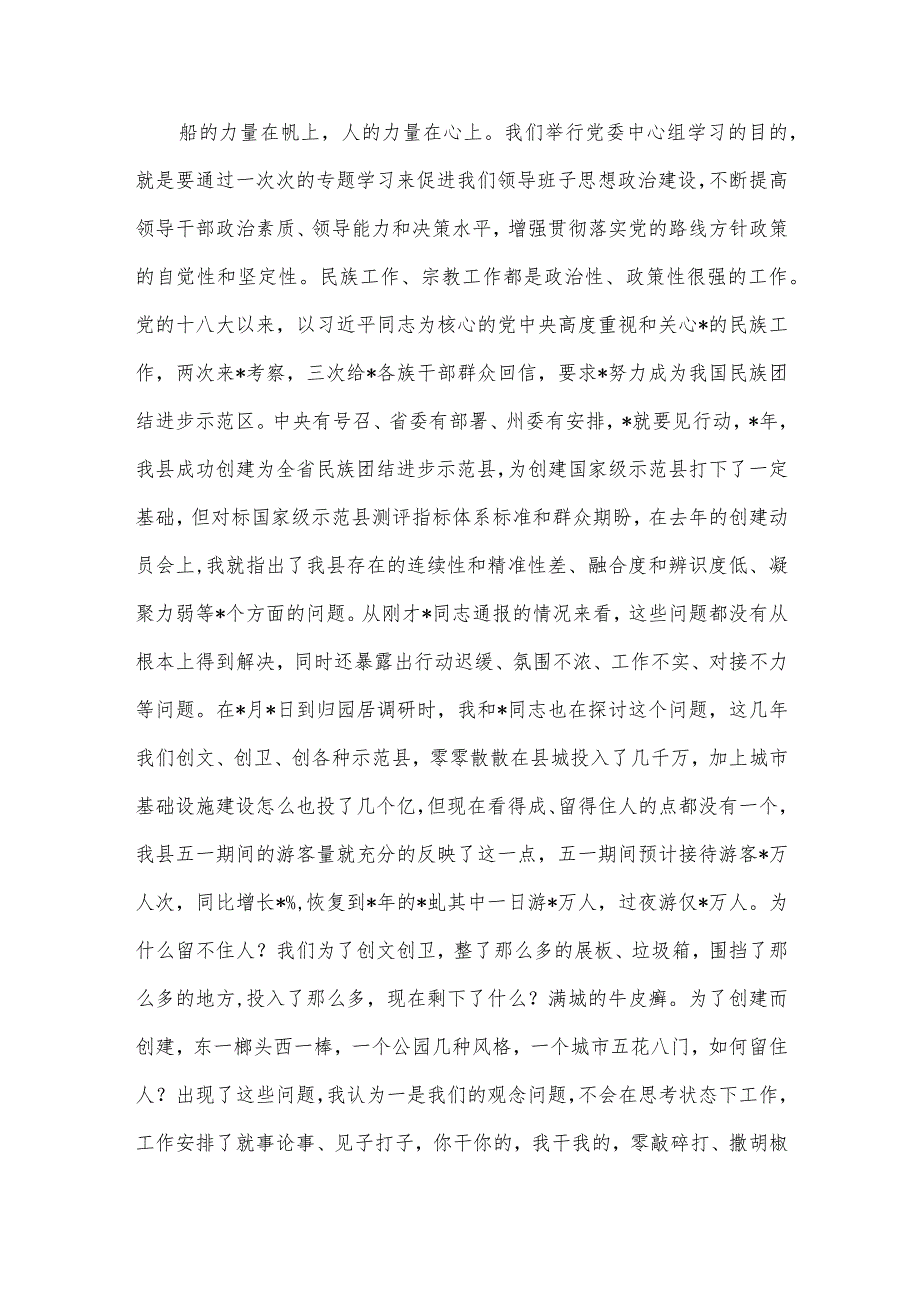 船的力量在帆上，人的力量在心上。我们举行党委中心组学习的目的，就是要通过一次次的专题学习来促进我们领导班子思想政治建设，不断提高领导干部政治素质、领导能力和决策水平，增强贯彻落实党的路线方针政策的自觉性和坚定性。民族工作、宗教工作都是政治性、政策性很强的工作。党的十八大以来，以习近平同志为核心的党中央高度重视和关心*的民族工作，两次来*考察，三次给*各族干部群众回信，要求*努力成为我国民族团结进步示范区。中央有号召、省委有部署、州委有安排，*就要见行动，*年，我县成功创建为全省民族团结进步示范县，为创建国家级示范县打下了一定基础，但对标国家级示范县测评指标体系标准和群众期盼，在去年的创建动员会上，我就指出了我县存在的连续性和精准性差、融合度和辨识度低、凝聚力弱等*个方面的问题。从刚才*同志通报的情况来看，这些问题都没有从根本上得到解决，同时还暴露出行动迟缓、氛围不浓、工作不实、对接不力等问题。在*月*日到归园居调研时，我和*同志也在探讨这个问题，这几年我们创文、创卫、创各种示范县，零零散散在县城投入了几千万，加上城市基础设施建设怎么也投了几个亿，但现在看得成、留得住人的点都没有一个，我县五一期间的游客量就充分的反映了这一点，五一期间预计接待游客*万人次，同比增长*%，恢复到*年的*虬其中一日游*万人，过夜游仅*万人。为什么留不住人？我们为了创文创卫，整了那么多的展板、垃圾箱，围挡了那么多的地方，投入了那么多，现在剩下了什么？满城的牛皮癣。为了创建而创建，东一榔头西一棒，一个公园几种风格，一个城市五花八门，如何留住人？出现了这些问题，我认为一是我们的观念问题，不会在思考状态下工作，工作安排了就事论事、见子打子，你干你的，我干我的，零敲碎打、撒胡椒